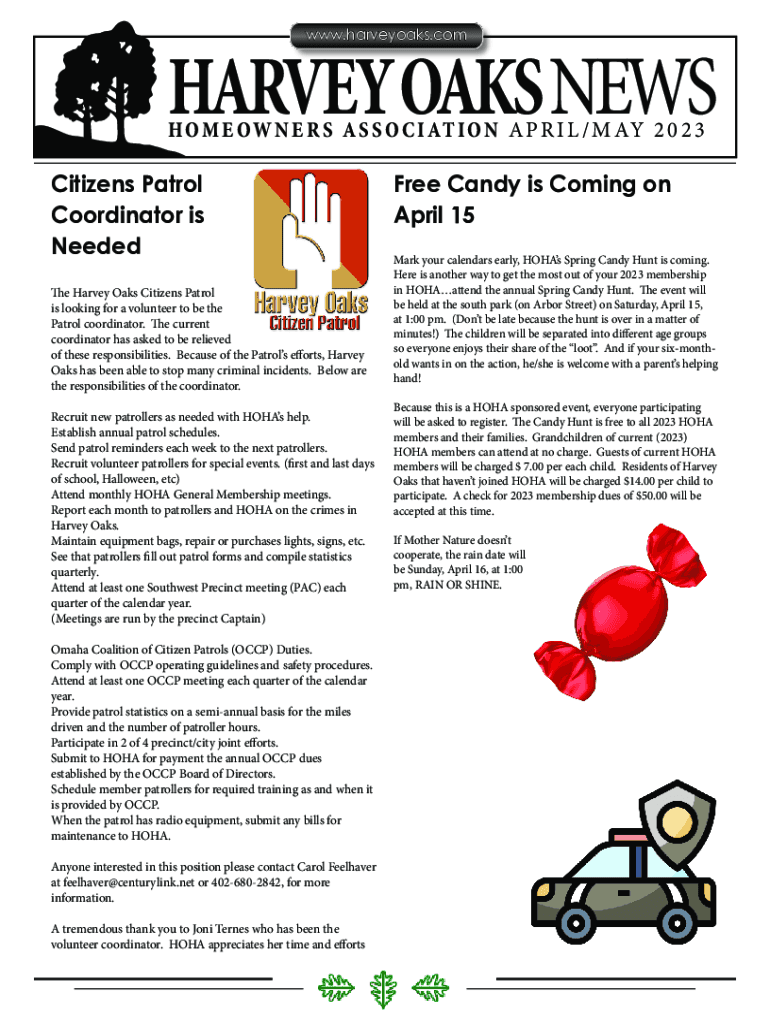 www.harveyoaks.com

HARVEY OAKS NEWS

HOMEOWNERS ASSOCIATION APRIL/MAY 2023

Citizens Patrol Coordinator is Needed

Harvey Oaks Citizen Patrol

The Harvey Oaks Citizens Patrol is looking for a volunteer to be the Patrol coordinator. The current coordinator has asked to be relieved of these responsibilities. Because of the Patrol's efforts, Harvey Oaks has been able to stop many criminal incidents. Below are the responsibilities of the coordinator.

Recruit new patrollers as needed with HOHA's help.
Establish annual patrol schedules.
Send patrol reminders each week to the next patrollers.
Recruit volunteer patrollers for special events. (first and last days of school, Halloween, etc)
Attend monthly HOHA General Membership meetings.
Report each month to patrollers and HOHA on the crimes in Harvey Oaks.
Maintain equipment bags, repair or purchases lights, signs, etc.
See that patrollers fill out patrol forms and compile statistics quarterly.
Attend at least one Southwest Precinct meeting (PAC) each quarter of the calendar year.
(Meetings are run by the precinct Captain)

Omaha Coalition of Citizen Patrols (OCCP) Duties.
Comply with OCCP operating guidelines and safety procedures.
Attend at least one OCCP meeting each quarter of the calendar year.
Provide patrol statistics on a semi-annual basis for the miles driven and the number of patroller hours.
Participate in 2 of 4 precinct/city joint efforts.
Submit to HOHA for payment the annual OCCP dues established by the OCCP Board of Directors.
Schedule member patrollers for required training as and when it is provided by OCCP.
When the patrol has radio equipment, submit any bills for maintenance to HOHA.

Anyone interested in this position please contact Carol Feelhaver at feelhaver@centurylink.net or 402-680-2842, for more information.

A tremendous thank you to Joni Ternes who has been the volunteer coordinator. HOHA appreciates her time and efforts

Free Candy is Coming on April 15

Mark your calendars early, HOHA's Spring Candy Hunt is coming. Here is another way to get the most out of your 2023 membership in HOHA…attend the annual Spring Candy Hunt. The event will be held at the south park (on Arbor Street) on Saturday, April 15, at 1:00 pm. (Don't be late because the hunt is over in a matter of minutes!) The children will be separated into different age groups so everyone enjoys their share of the "loot". And if your six-month-old wants in on the action, he/she is welcome with a parent's helping hand!

Because this is a HOHA sponsored event, everyone participating will be asked to register. The Candy Hunt is free to all 2023 HOHA members and their families. Grandchildren of current (2023) HOHA members can attend at no charge. Guests of current HOHA members will be charged $ 7.00 per each child. Residents of Harvey Oaks that haven't joined HOHA will be charged $14.00 per child to participate. A check for 2023 membership dues of $50.00 will be accepted at this time.

If Mother Nature doesn't cooperate, the rain date will be Sunday, April 16, at 1:00 pm, RAIN OR SHINE.